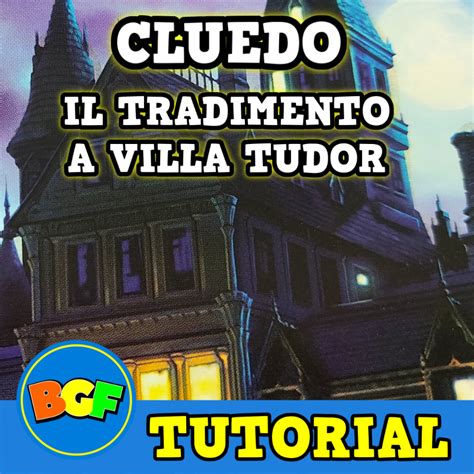 CLUEDO
IL TRADIMENTO A VILLA TUDOR

BGF

TUTORIAL